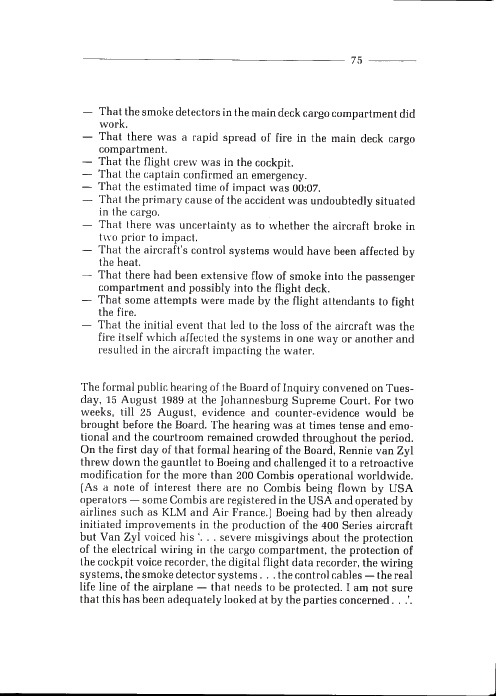 75

— That the smoke detectors in the main deck cargo compartment did work.
— That there was a rapid spread of fire in the main deck cargo compartment.
— That the flight crew was in the cockpit.
— That the captain confirmed an emergency.
— That the estimated time of impact was 00:07.
— That the primary cause of the accident was undoubtedly situated in the cargo.
— That there was uncertainty as to whether the aircraft broke in two prior to impact.
— That the aircraft's control systems would have been affected by the heat.
— That there had been extensive flow of smoke into the passenger compartment and possibly into the flight deck.
— That some attempts were made by the flight attendants to fight the fire.
— That the initial event that led to the loss of the aircraft was the fire itself which affected the systems in one way or another and resulted in the aircraft impacting the water.

The formal public hearing of the Board of Inquiry convened on Tuesday, 15 August 1989 at the Johannesburg Supreme Court. For two weeks, till 25 August, evidence and counter-evidence would be brought before the Board. The hearing was at times tense and emotional and the courtroom remained crowded throughout the period. On the first day of that formal hearing of the Board, Rennie van Zyl threw down the gauntlet to Boeing and challenged it to a retroactive modification for the more than 200 Combis operational worldwide. (As a note of interest there are no Combis being flown by USA operators — some Combis are registered in the USA and operated by airlines such as KLM and Air France.) Boeing had by then already initiated improvements in the production of the 400 Series aircraft but Van Zyl voiced his '. . . severe misgivings about the protection of the electrical wiring in the cargo compartment, the protection of the cockpit voice recorder, the digital flight data recorder, the wiring systems, the smoke detector systems . . . the control cables — the real life line of the airplane — that needs to be protected. I am not sure that this has been adequately looked at by the parties concerned . . .'.